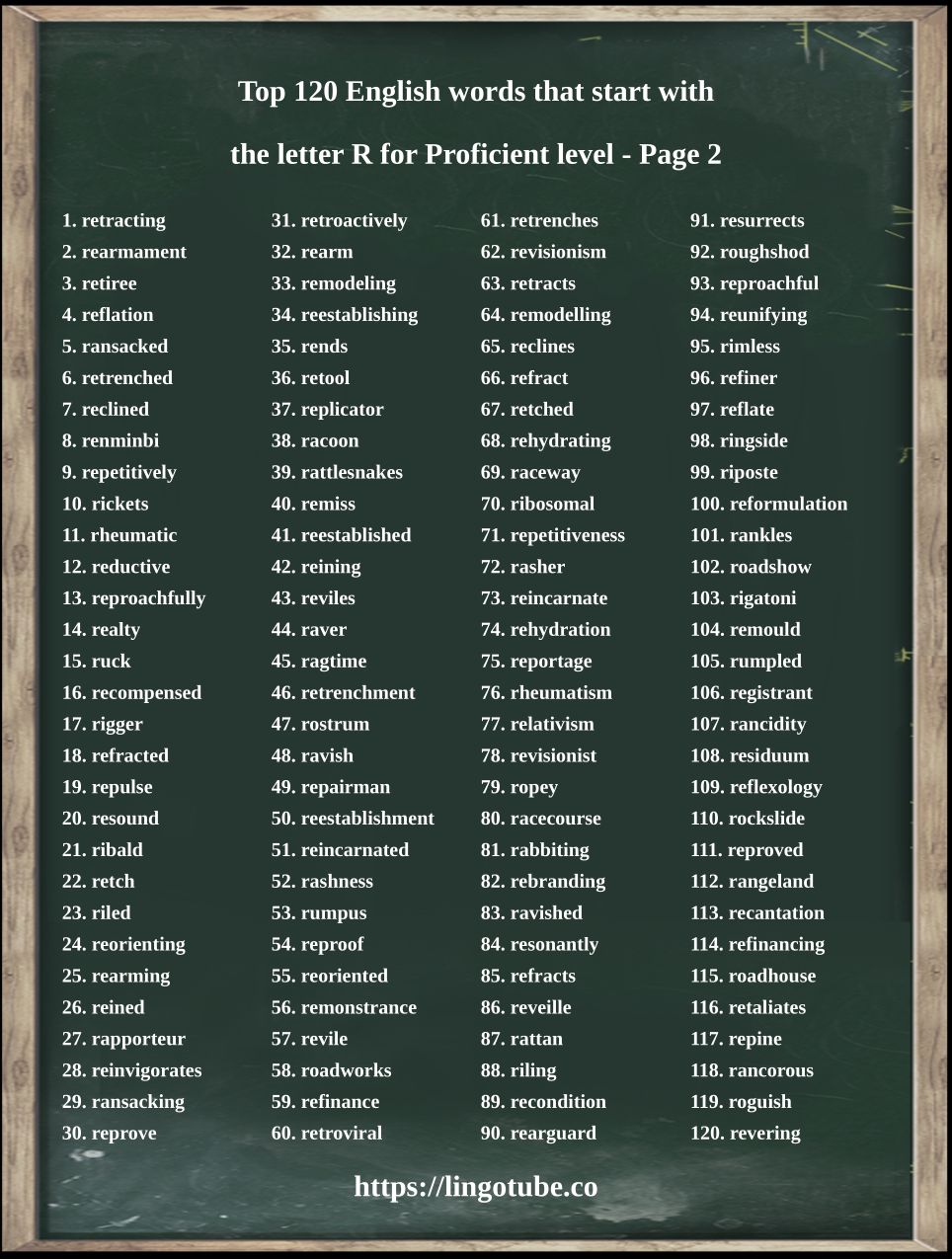 Top 120 English words that start with

the letter R for Proficient level - Page 2

1. retracting
2. rearmament
3. retiree
4. reflation
5. ransacked
6. retrenched
7. reclined
8. renminbi
9. repetitively
10. rickets
11. rheumatic
12. reductive
13. reproachfully
14. realty
15. ruck
16. recompensed
17. rigger
18. refracted
19. repulse
20. resound
21. ribald
22. retch
23. riled
24. reorienting
25. rearming
26. reined
27. rapporteur
28. reinvigorates
29. ransacking
30. reprove

31. retroactively
32. rearm
33. remodeling
34. reestablishing
35. rends
36. retool
37. replicator
38. racoon
39. rattlesnakes
40. remiss
41. reestablished
42. reining
43. reviles
44. raver
45. ragtime
46. retrenchment
47. rostrum
48. ravish
49. repairman
50. reestablishment
51. reincarnated
52. rashness
53. rumpus
54. reproof
55. reoriented
56. remonstrance
57. revile
58. roadworks
59. refinance
60. retroviral

61. retrenches
62. revisionism
63. retracts
64. remodelling
65. reclines
66. refract
67. retched
68. rehydrating
69. raceway
70. ribosomal
71. repetitiveness
72. rasher
73. reincarnate
74. rehydration
75. reportage
76. rheumatism
77. relativism
78. revisionist
79. ropey
80. racecourse
81. rabbiting
82. rebranding
83. ravished
84. resonantly
85. refracts
86. reveille
87. rattan
88. riling
89. recondition
90. rearguard

91. resurrects
92. roughshod
93. reproachful
94. reunifying
95. rimless
96. refiner
97. reflate
98. ringside
99. riposte
100. reformulation
101. rankles
102. roadshow
103. rigatoni
104. remould
105. rumpled
106. registrant
107. rancidity
108. residuum
109. reflexology
110. rockslide
111. reproved
112. rangeland
113. recantation
114. refinancing
115. roadhouse
116. retaliates
117. repine
118. rancorous
119. roguish
120. revering

https://lingotube.co